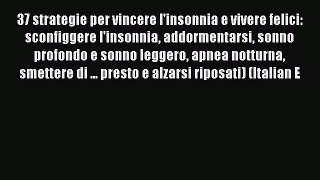 37 strategie per vincere l'insonnia e vivere felici: sconfiggere l'insonnia, addormentarsi, sonno profondo e sonno leggero, apnea notturna, smettere di ... presto e alzarsi riposati) (Italian E